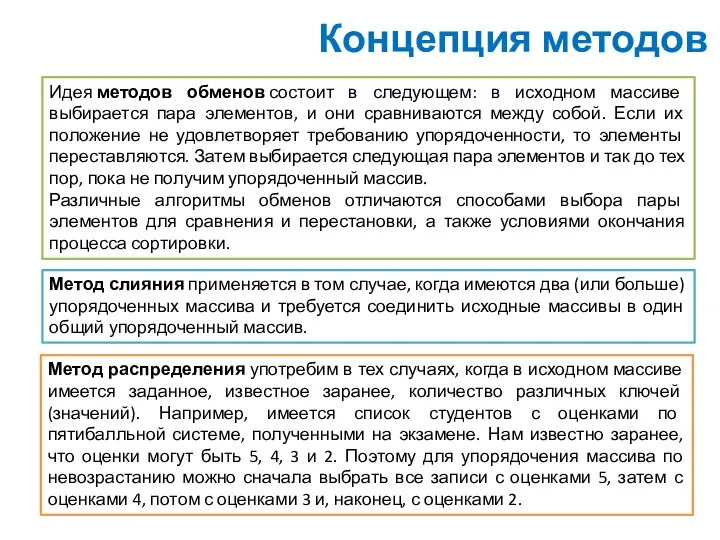 Концепция методов

Идея методов обменов состоит в следующем: в исходном массиве выбирается пара элементов, и они сравниваются между собой. Если их положение не удовлетворяет требованию упорядоченности, то элементы переставляются. Затем выбирается следующая пара элементов и так до тех пор, пока не получим упорядоченный массив.
Различные алгоритмы обменов отличаются способами выбора пары элементов для сравнения и перестановки, а также условиями окончания процесса сортировки.

Метод слияния применяется в том случае, когда имеются два (или больше) упорядоченных массива и требуется соединить исходные массивы в один общий упорядоченный массив.

Метод распределения употребим в тех случаях, когда в исходном массиве имеется заданное, известное заранее, количество различных ключей (значений). Например, имеется список студентов с оценками по пятибалльной системе, полученными на экзамене. Нам известно заранее, что оценки могут быть 5, 4, 3 и 2. Поэтому для упорядочения массива по невозрастанию можно сначала выбрать все записи с оценками 5, затем с оценками 4, потом с оценками 3 и, наконец, с оценками 2.